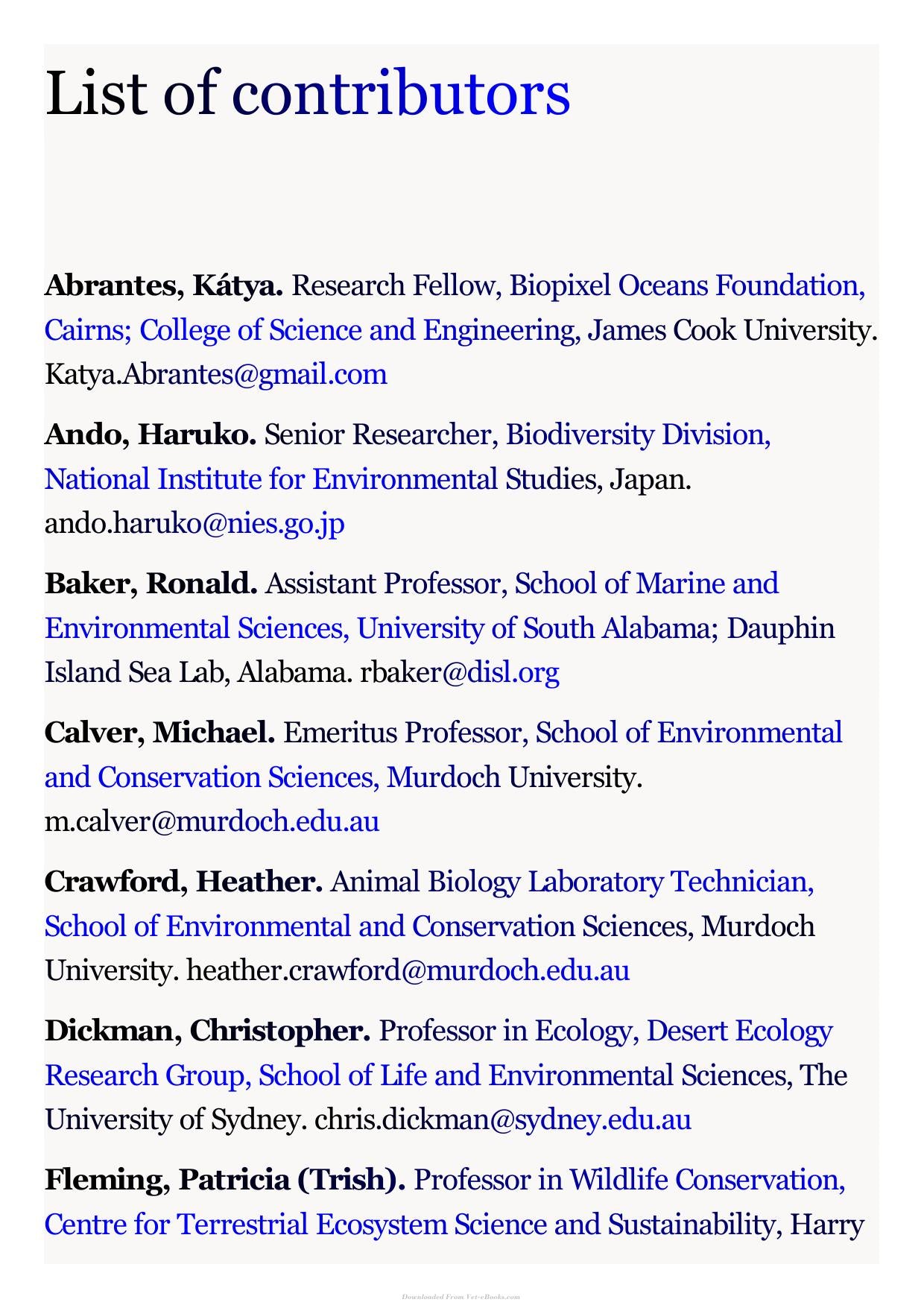 List of contributors

Abrantes, Kátya. Research Fellow, Biopixel Oceans Foundation, Cairns; College of Science and Engineering, James Cook University. Katya.Abrantes@gmail.com

Ando, Haruko. Senior Researcher, Biodiversity Division, National Institute for Environmental Studies, Japan. ando.haruko@nies.go.jp

Baker, Ronald. Assistant Professor, School of Marine and Environmental Sciences, University of South Alabama; Dauphin Island Sea Lab, Alabama. rbaker@disl.org

Calver, Michael. Emeritus Professor, School of Environmental and Conservation Sciences, Murdoch University. m.calver@murdoch.edu.au

Crawford, Heather. Animal Biology Laboratory Technician, School of Environmental and Conservation Sciences, Murdoch University. heather.crawford@murdoch.edu.au

Dickman, Christopher. Professor in Ecology, Desert Ecology Research Group, School of Life and Environmental Sciences, The University of Sydney. chris.dickman@sydney.edu.au

Fleming, Patricia (Trish). Professor in Wildlife Conservation, Centre for Terrestrial Ecosystem Science and Sustainability, Harry

Downloaded From Vet-eBooks.com